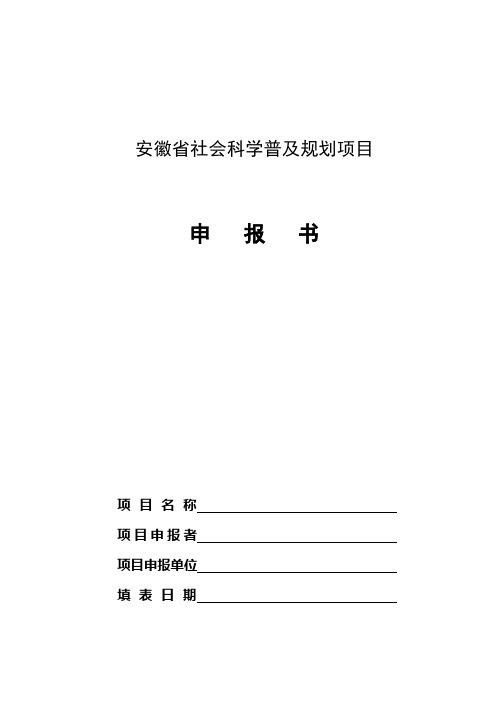 安徽省社会科学普及规划项目

申　报　书

项 目 名 称

项目申报者

项目申报单位

填 表 日 期